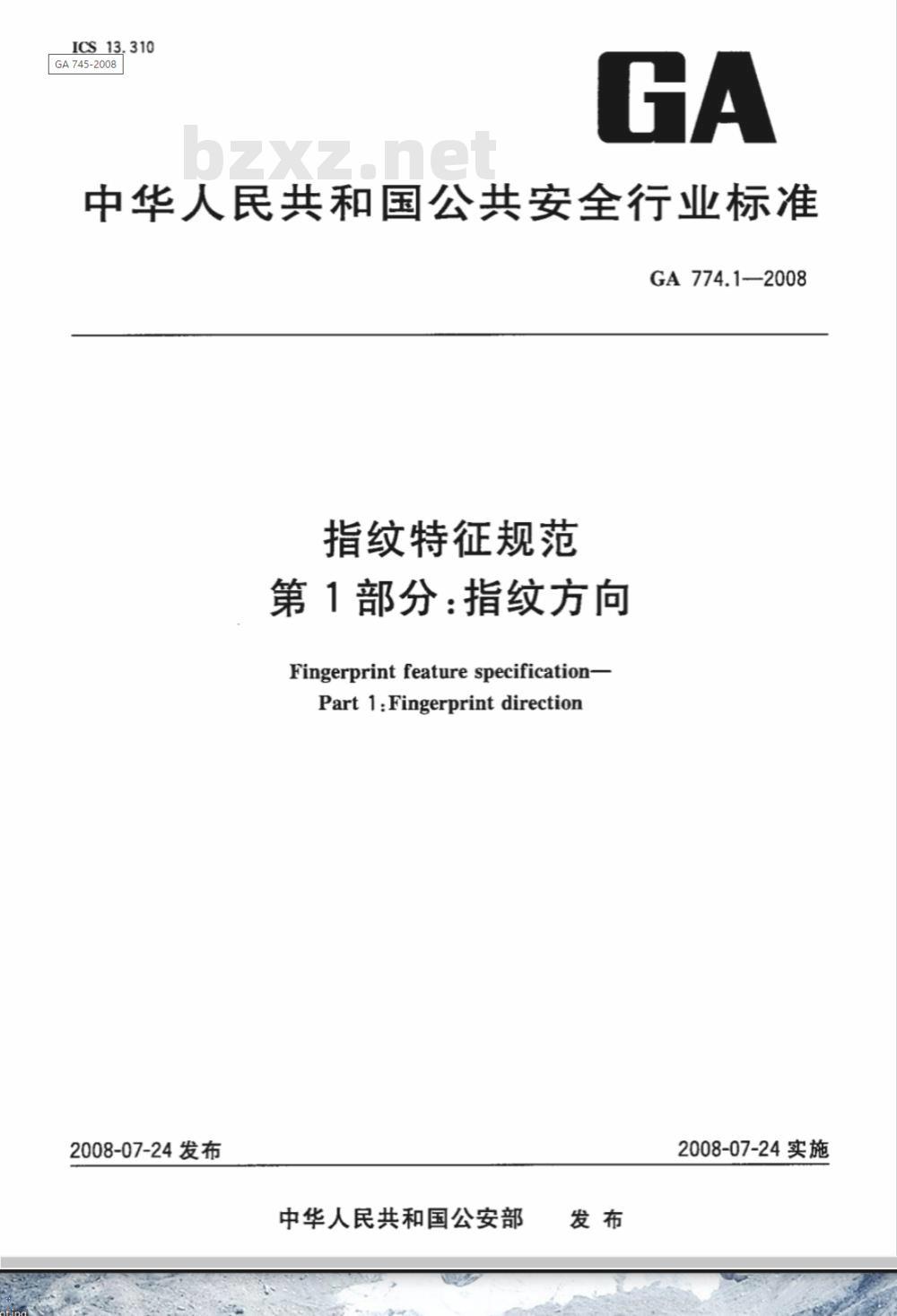 ICS 13.310
GA 745-2008

GA

bzxz.net

中华人民共和国公共安全行业标准

GA 774.1—2008

指纹特征规范
第1部分:指纹方向

Fingerprint feature specification—
Part 1:Fingerprint direction

2008-07-24 发布

2008-07-24 实施

中华人民共和国公安部　发布